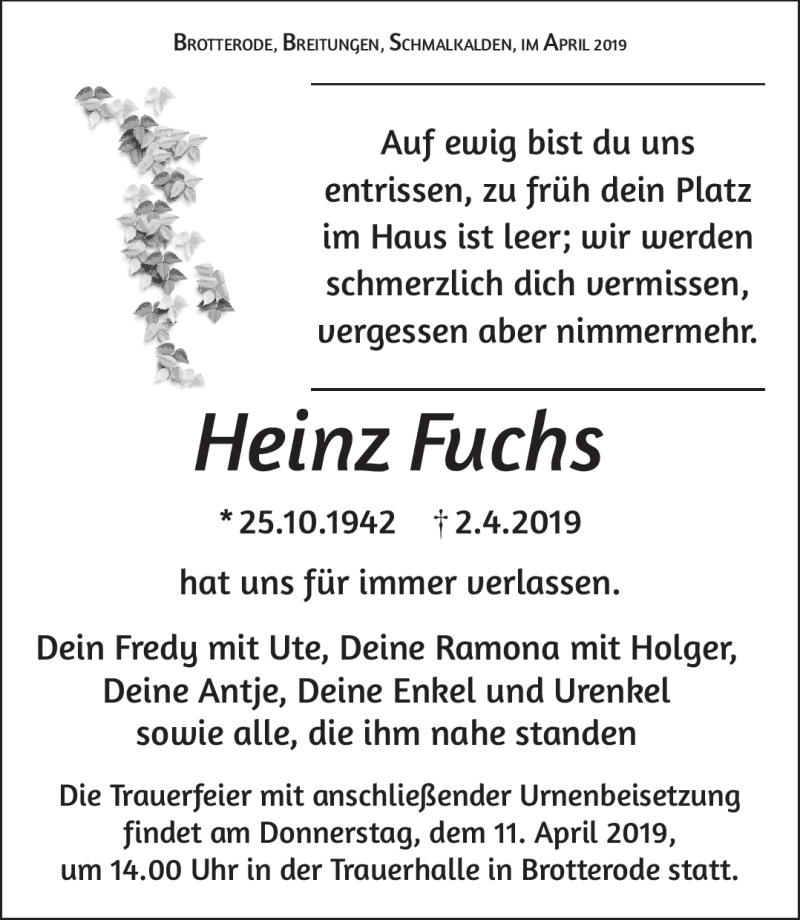 Brotterode, Breitungen, Schmalkalden, im April 2019

Auf ewig bist du uns entrissen, zu früh dein Platz im Haus ist leer; wir werden schmerzlich dich vermissen, vergessen aber nimmermehr.

Heinz Fuchs

* 25.10.1942 † 2.4.2019

hat uns für immer verlassen.

Dein Fredy mit Ute, Deine Ramona mit Holger, Deine Antje, Deine Enkel und Urenkel sowie alle, die ihm nahe standen

Die Trauerfeier mit anschließender Urnenbeisetzung findet am Donnerstag, dem 11. April 2019, um 14.00 Uhr in der Trauerhalle in Brotterode statt.